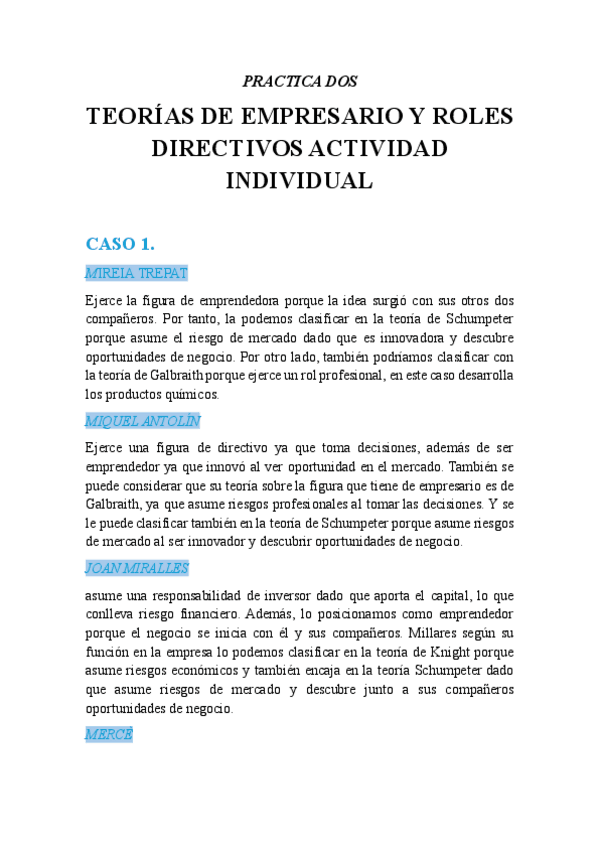 PRACTICA DOS

TEORÍAS DE EMPRESARIO Y ROLES DIRECTIVOS ACTIVIDAD INDIVIDUAL

CASO 1.

MIREIA TREPAT

Ejerce la figura de emprendedora porque la idea surgió con sus otros dos compañeros. Por tanto, la podemos clasificar en la teoría de Schumpeter porque asume el riesgo de mercado dado que es innovadora y descubre oportunidades de negocio. Por otro lado, también podríamos clasificar con la teoría de Galbraith porque ejerce un rol profesional, en este caso desarrolla los productos químicos.

MIQUEL ANTOLÍN

Ejerce una figura de directivo ya que toma decisiones, además de ser emprendedor ya que innovó al ver oportunidad en el mercado. También se puede considerar que su teoría sobre la figura que tiene de empresario es de Galbraith, ya que asume riesgos profesionales al tomar las decisiones. Y se le puede clasificar también en la teoría de Schumpeter porque asume riesgos de mercado al ser innovador y descubrir oportunidades de negocio.

JOAN MIRALLES

asume una responsabilidad de inversor dado que aporta el capital, lo que conlleva riesgo financiero. Además, lo posicionamos como emprendedor porque el negocio se inicia con él y sus compañeros. Millares según su función en la empresa lo podemos clasificar en la teoría de Knight porque asume riesgos económicos y también encaja en la teoría Schumpeter dado que asume riesgos de mercado y descubre junto a sus compañeros oportunidades de negocio.

MERCÈ